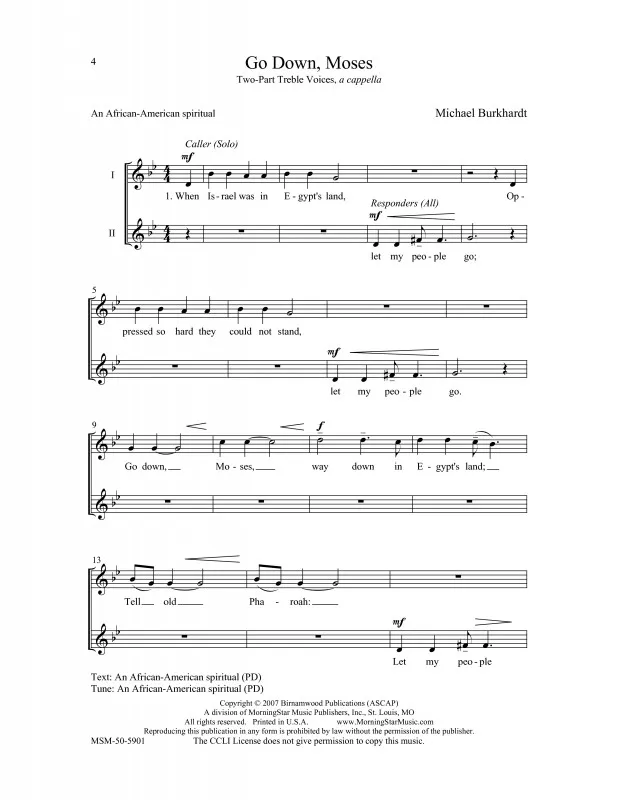 4

Go Down, Moses

Two-Part Treble Voices, a cappella

An African-American spiritual

Michael Burkhardt

Caller (Solo)

mf

I

1. When Is - rael was in E - gypt's land, Op -

Responders (All)

mf

II

let my peo - ple go;

5

pressed so hard they could not stand,

mf

let my peo - ple go.

9

f

Go down, Mo - ses, way down in E - gypt's land;

13

Tell old Pha - roah:

mf

Let my peo - ple

Text: An African-American spiritual (PD)
Tune: An African-American spiritual (PD)

Copyright © 2007 Birnamwood Publications (ASCAP)
A division of MorningStar Music Publishers, Inc., St. Louis, MO
All rights reserved. Printed in U.S.A. www.MorningStarMusic.com
Reproducing this publication in any form is prohibited by law without the permission of the publisher.
MSM-50-5901 The CCLI License does not give permission to copy this music.